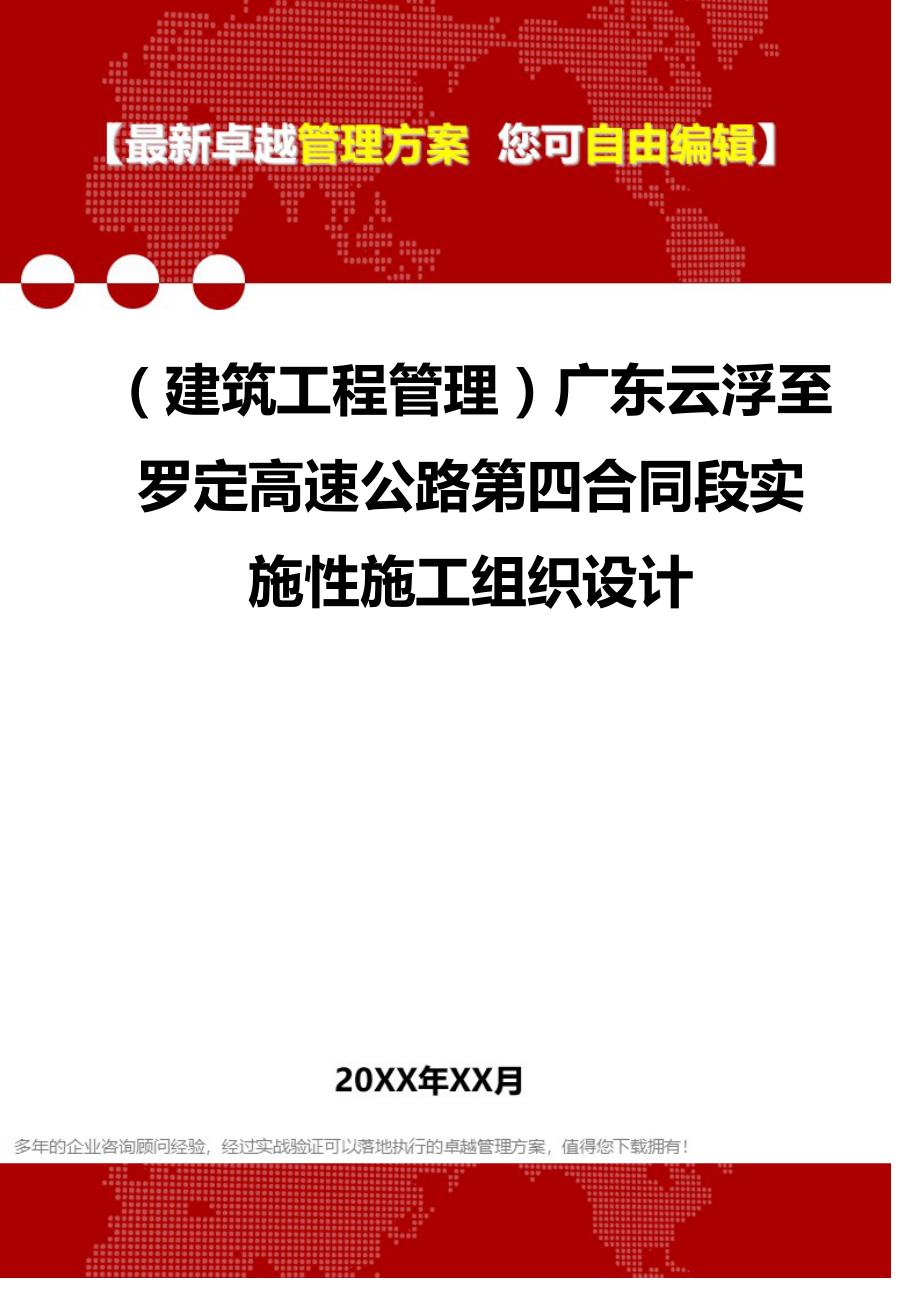 【最新卓越管理方案 您可自由编辑】

（建筑工程管理）广东云浮至罗定高速公路第四合同段实施性施工组织设计

20XX年XX月

多年的企业咨询顾问经验，经过实战验证可以落地执行的卓越管理方案，值得您下载拥有！